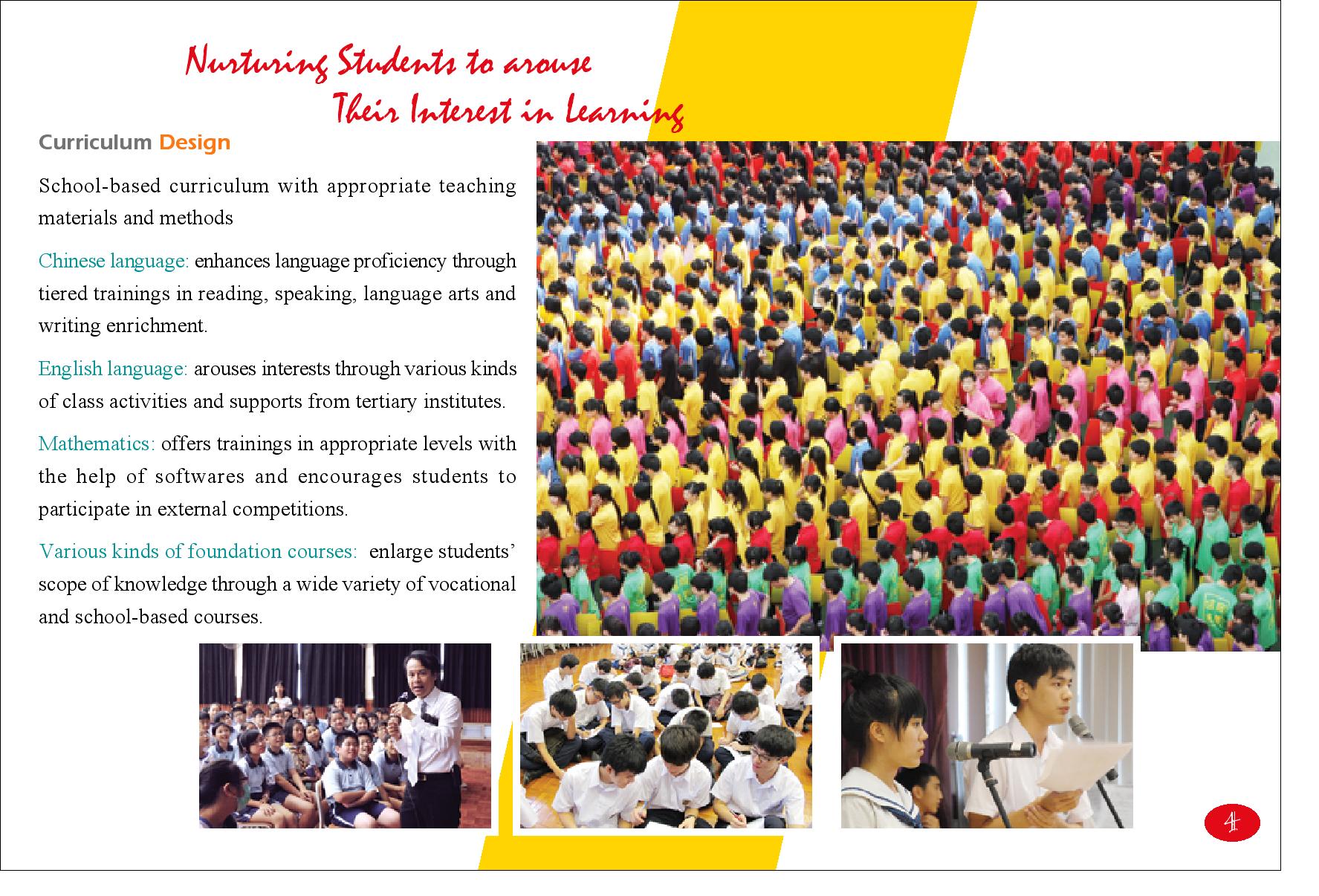 Nurturing Students to arouse Their Interest in Learning

Curriculum Design

School-based curriculum with appropriate teaching materials and methods

Chinese language: enhances language proficiency through tiered trainings in reading, speaking, language arts and writing enrichment.

English language: arouses interests through various kinds of class activities and supports from tertiary institutes.

Mathematics: offers trainings in appropriate levels with the help of softwares and encourages students to participate in external competitions.

Various kinds of foundation courses: enlarge students' scope of knowledge through a wide variety of vocational and school-based courses.

4